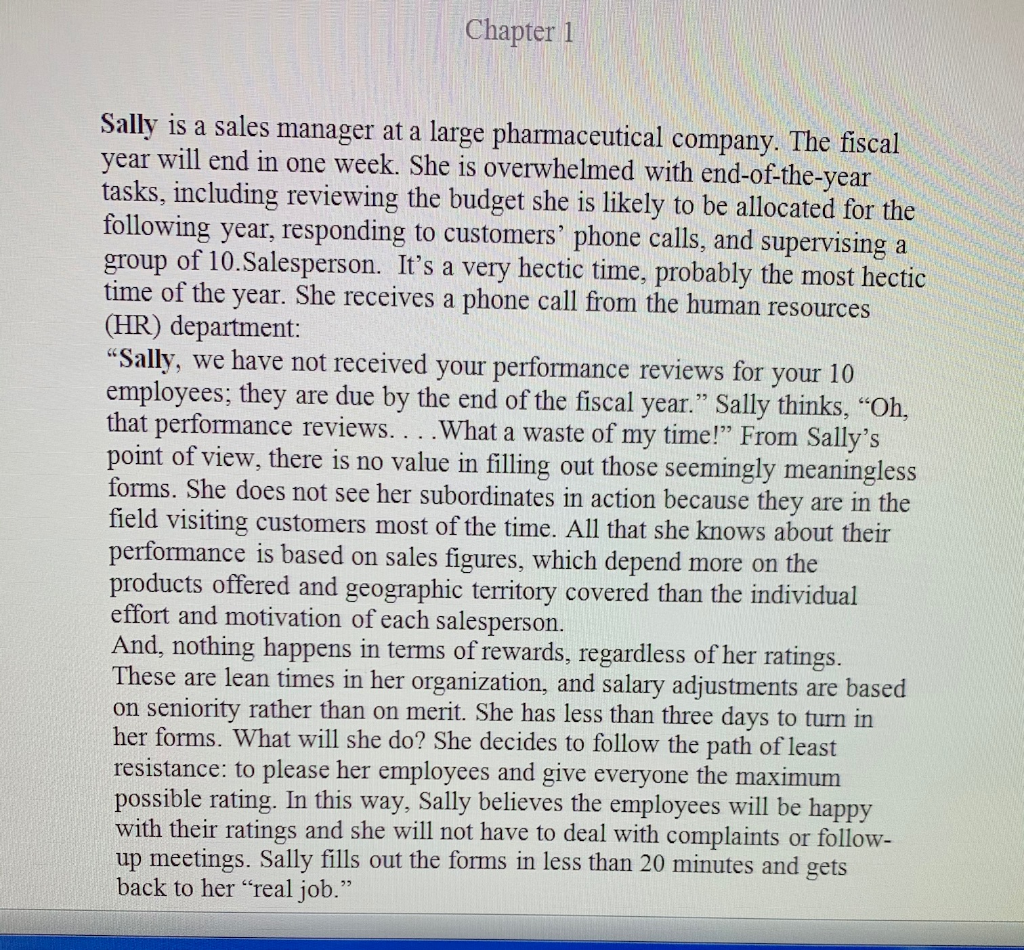 Chapter 1

Sally is a sales manager at a large pharmaceutical company. The fiscal year will end in one week. She is overwhelmed with end-of-the-year tasks, including reviewing the budget she is likely to be allocated for the following year, responding to customers' phone calls, and supervising a group of 10.Salesperson. It's a very hectic time, probably the most hectic time of the year. She receives a phone call from the human resources (HR) department:
"Sally, we have not received your performance reviews for your 10 employees; they are due by the end of the fiscal year." Sally thinks, "Oh, that performance reviews. . . .What a waste of my time!" From Sally's point of view, there is no value in filling out those seemingly meaningless forms. She does not see her subordinates in action because they are in the field visiting customers most of the time. All that she knows about their performance is based on sales figures, which depend more on the products offered and geographic territory covered than the individual effort and motivation of each salesperson.
And, nothing happens in terms of rewards, regardless of her ratings. These are lean times in her organization, and salary adjustments are based on seniority rather than on merit. She has less than three days to turn in her forms. What will she do? She decides to follow the path of least resistance: to please her employees and give everyone the maximum possible rating. In this way, Sally believes the employees will be happy with their ratings and she will not have to deal with complaints or follow-up meetings. Sally fills out the forms in less than 20 minutes and gets back to her "real job."